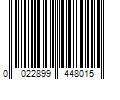 0 022899 448015